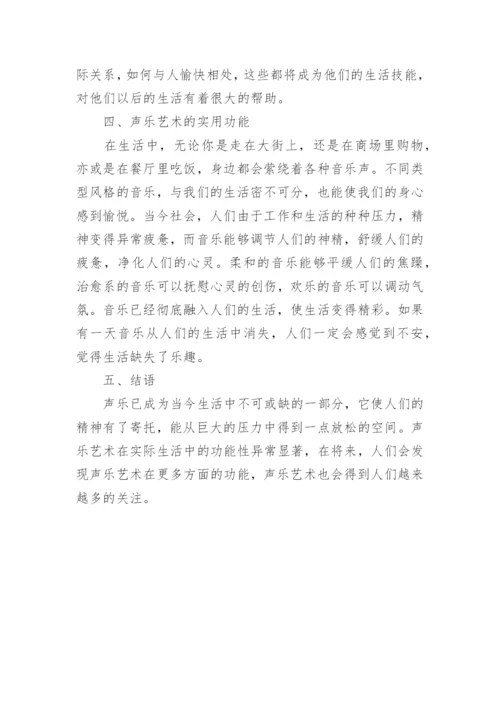 际关系，如何与人愉快相处，这些都将成为他们的生活技能，对他们以后的生活有着很大的帮助。

四、声乐艺术的实用功能

在生活中，无论你是走在大街上，还是在商场里购物，亦或是在餐厅里吃饭，身边都会萦绕着各种音乐声。不同类型风格的音乐，与我们的生活密不可分，也能使我们的身心感到愉悦。当今社会，人们由于工作和生活的种种压力，精神变得异常疲惫，而音乐能够调节人们的神精，舒缓人们的疲惫，净化人们的心灵。柔和的音乐能够平缓人们的焦躁，治愈系的音乐可以抚慰心灵的创伤，欢乐的音乐可以调动气氛。音乐已经彻底融入人们的生活，使生活变得精彩。如果有一天音乐从人们的生活中消失，人们一定会感觉到不安，觉得生活缺失了乐趣。

五、结语

声乐已成为当今生活中不可或缺的一部分，它使人们的精神有了寄托，能从巨大的压力中得到一点放松的空间。声乐艺术在实际生活中的功能性异常显著，在将来，人们会发现声乐艺术在更多方面的功能，声乐艺术也会得到人们越来越多的关注。